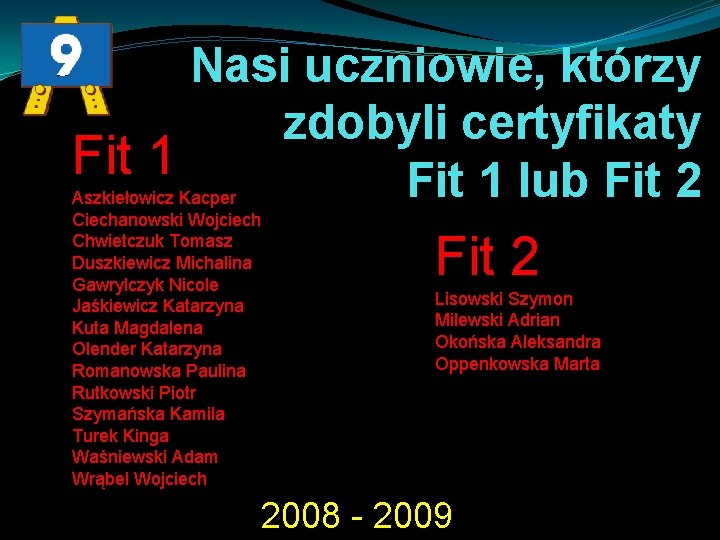 9

Nasi uczniowie, którzy zdobyli certyfikaty Fit 1 lub Fit 2

Fit 1

Aszkiełowicz Kacper
Ciechanowski Wojciech
Chwietczuk Tomasz
Duszkiewicz Michalina
Gawrylczyk Nicole
Jaśkiewicz Katarzyna
Kuta Magdalena
Olender Katarzyna
Romanowska Paulina
Rutkowski Piotr
Szymańska Kamila
Turek Kinga
Waśniewski Adam
Wrąbel Wojciech

Fit 2

Lisowski Szymon
Milewski Adrian
Okońska Aleksandra
Oppenkowska Marta

2008 - 2009